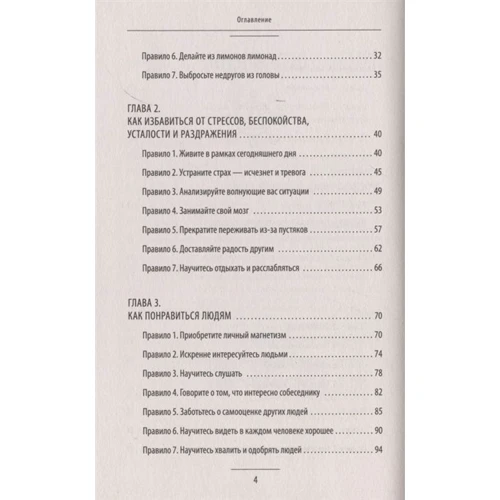 Оглавление

Правило 6. Делайте из лимонов лимонад 32

Правило 7. Выбросьте недругов из головы 35

ГЛАВА 2.
КАК ИЗБАВИТЬСЯ ОТ СТРЕССОВ, БЕСПОКОЙСТВА, УСТАЛОСТИ И РАЗДРАЖЕНИЯ 40

Правило 1. Живите в рамках сегодняшнего дня 40

Правило 2. Устраните страх — исчезнет и тревога 45

Правило 3. Анализируйте волнующие вас ситуации 49

Правило 4. Занимайте свой мозг 53

Правило 5. Прекратите переживать из-за пустяков 57

Правило 6. Доставляйте радость другим 62

Правило 7. Научитесь отдыхать и расслабляться 66

ГЛАВА 3.
КАК ПОНРАВИТЬСЯ ЛЮДЯМ 70

Правило 1. Приобретите личный магнетизм 70

Правило 2. Искренне интересуйтесь людьми 74

Правило 3. Научитесь слушать 78

Правило 4. Говорите о том, что интересно собеседнику 82

Правило 5. Заботьтесь о самооценке других людей 85

Правило 6. Научитесь видеть в каждом человеке хорошее 90

Правило 7. Научитесь хвалить и одобрять людей 94

4